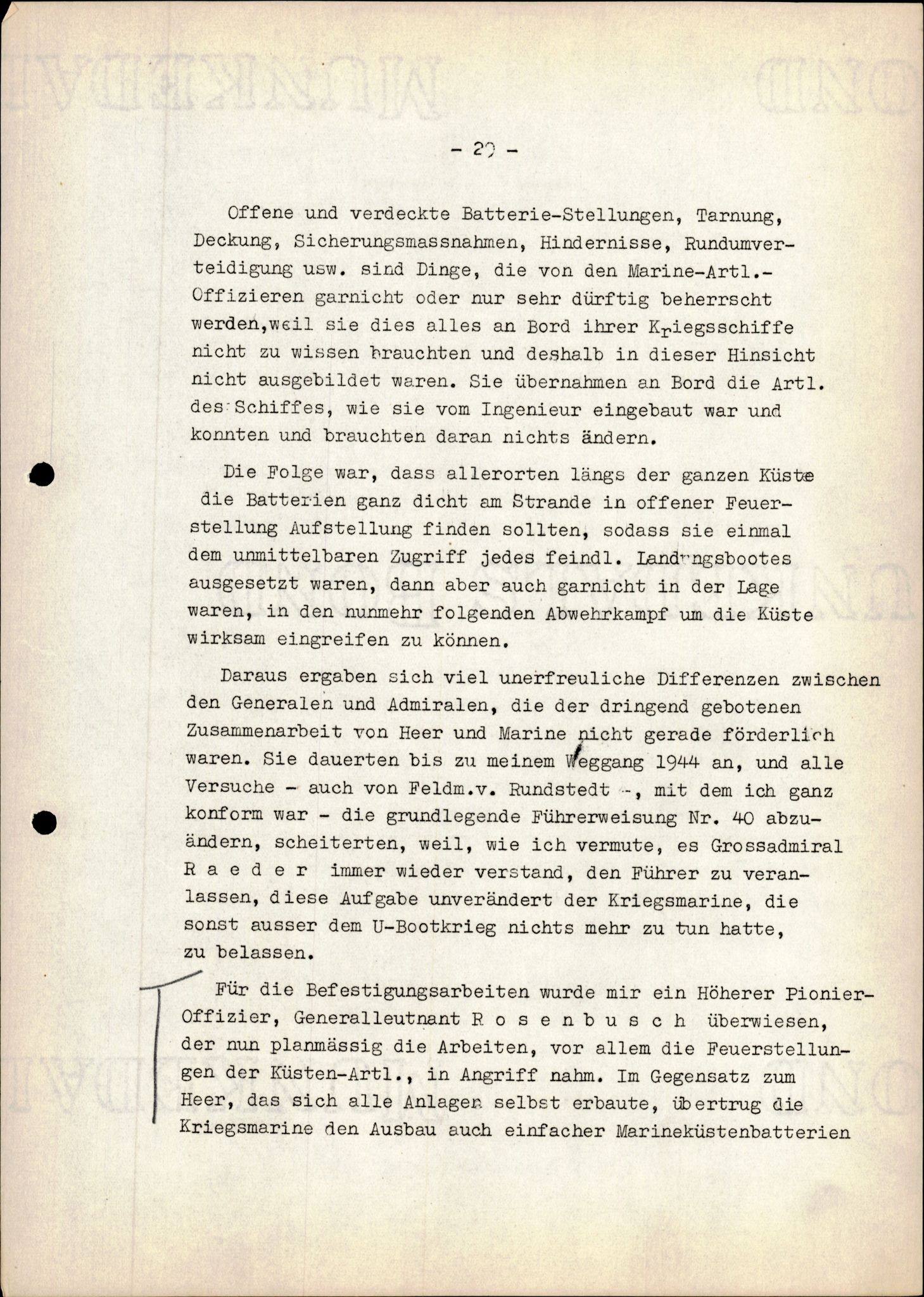 - 29 -

Offene und verdeckte Batterie-Stellungen, Tarnung, Deckung, Sicherungsmassnahmen, Hindernisse, Rundumverteidigung usw. sind Dinge, die von den Marine-Artl.-Offizieren garnicht oder nur sehr dürftig beherrscht werden,weil sie dies alles an Bord ihrer Kriegsschiffe nicht zu wissen brauchten und deshalb in dieser Hinsicht nicht ausgebildet waren. Sie übernahmen an Bord die Artl. des Schiffes, wie sie vom Ingenieur eingebaut war und konnten und brauchten daran nichts ändern.

Die Folge war, dass allerorten längs der ganzen Küste die Batterien ganz dicht am Strande in offener Feuerstellung Aufstellung finden sollten, sodass sie einmal dem unmittelbaren Zugriff jedes feindl. Landungsbootes ausgesetzt waren, dann aber auch garnicht in der Lage waren, in den nunmehr folgenden Abwehrkampf um die Küste wirksam eingreifen zu können.

Daraus ergaben sich viel unerfreuliche Differenzen zwischen den Generalen und Admiralen, die der dringend gebotenen Zusammenarbeit von Heer und Marine nicht gerade förderlich waren. Sie dauerten bis zu meinem Weggang 1944 an, und alle Versuche - auch von Feldm.v. Rundstedt -, mit dem ich ganz konform war - die grundlegende Führerweisung Nr. 40 abzuändern, scheiterten, weil, wie ich vermute, es Grossadmiral R a e d e r immer wieder verstand, den Führer zu veranlassen, diese Aufgabe unverändert der Kriegsmarine, die sonst ausser dem U-Bootkrieg nichts mehr zu tun hatte, zu belassen.

Für die Befestigungsarbeiten wurde mir ein Höherer Pionier-Offizier, Generalleutnant R o s e n b u s c h überwiesen, der nun planmässig die Arbeiten, vor allem die Feuerstellungen der Küsten-Artl., in Angriff nahm. Im Gegensatz zum Heer, das sich alle Anlagen selbst erbaute, übertrug die Kriegsmarine den Ausbau auch einfacher Marineküstenbatterien